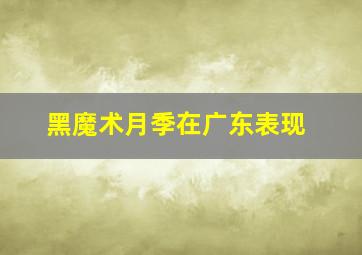 黑魔术月季在广东表现